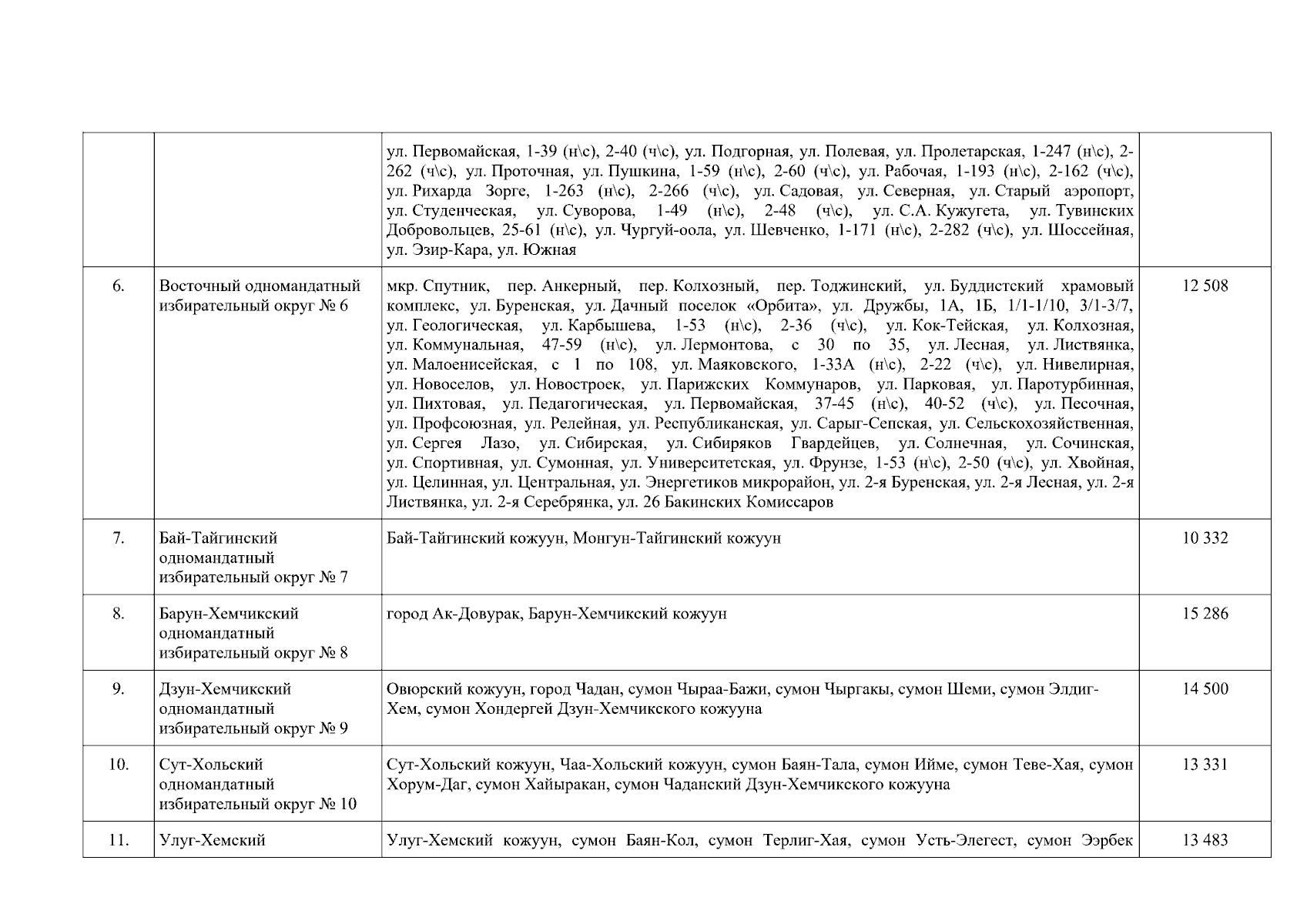 | | | | |
|---|---|---|---|
| | | ул. Первомайская, 1-39 (н\с), 2-40 (ч\с), ул. Подгорная, ул. Полевая, ул. Пролетарская, 1-247 (н\с), 2-262 (ч\с), ул. Проточная, ул. Пушкина, 1-59 (н\с), 2-60 (ч\с), ул. Рабочая, 1-193 (н\с), 2-162 (ч\с), ул. Рихарда Зорге, 1-263 (н\с), 2-266 (ч\с), ул. Садовая, ул. Северная, ул. Старый аэропорт, ул. Студенческая, ул. Суворова, 1-49 (н\с), 2-48 (ч\с), ул. С.А. Кужугета, ул. Тувинских Добровольцев, 25-61 (н\с), ул. Чургуй-оола, ул. Шевченко, 1-171 (н\с), 2-282 (ч\с), ул. Шоссейная, ул. Эзир-Кара, ул. Южная | |
| 6. | Восточный одномандатный избирательный округ № 6 | мкр. Спутник, пер. Анкерный, пер. Колхозный, пер. Тоджинский, ул. Буддистский храмовый комплекс, ул. Буренская, ул. Дачный поселок «Орбита», ул. Дружбы, 1А, 1Б, 1/1-1/10, 3/1-3/7, ул. Геологическая, ул. Карбышева, 1-53 (н\с), 2-36 (ч\с), ул. Кок-Тейская, ул. Колхозная, ул. Коммунальная, 47-59 (н\с), ул. Лермонтова, с 30 по 35, ул. Лесная, ул. Листвянка, ул. Малоенисейская, с 1 по 108, ул. Маяковского, 1-33А (н\с), 2-22 (ч\с), ул. Нивелирная, ул. Новоселов, ул. Новостроек, ул. Парижских Коммунаров, ул. Парковая, ул. Паротурбинная, ул. Пихтовая, ул. Педагогическая, ул. Первомайская, 37-45 (н\с), 40-52 (ч\с), ул. Песочная, ул. Профсоюзная, ул. Релейная, ул. Республиканская, ул. Сарыг-Сепская, ул. Сельскохозяйственная, ул. Сергея Лазо, ул. Сибирская, ул. Сибиряков Гвардейцев, ул. Солнечная, ул. Сочинская, ул. Спортивная, ул. Сумонная, ул. Университетская, ул. Фрунзе, 1-53 (н\с), 2-50 (ч\с), ул. Хвойная, ул. Целинная, ул. Центральная, ул. Энергетиков микрорайон, ул. 2-я Буренская, ул. 2-я Лесная, ул. 2-я Листвянка, ул. 2-я Серебрянка, ул. 26 Бакинских Комиссаров | 12 508 |
| 7. | Бай-Тайгинский одномандатный избирательный округ № 7 | Бай-Тайгинский кожуун, Монгун-Тайгинский кожуун | 10 332 |
| 8. | Барун-Хемчикский одномандатный избирательный округ № 8 | город Ак-Довурак, Барун-Хемчикский кожуун | 15 286 |
| 9. | Дзун-Хемчикский одномандатный избирательный округ № 9 | Овюрский кожуун, город Чадан, сумон Чыраа-Бажи, сумон Чыргакы, сумон Шеми, сумон Элдиг-Хем, сумон Хондергей Дзун-Хемчикского кожууна | 14 500 |
| 10. | Сут-Хольский одномандатный избирательный округ № 10 | Сут-Хольский кожуун, Чаа-Хольский кожуун, сумон Баян-Тала, сумон Ийме, сумон Теве-Хая, сумон Хорум-Даг, сумон Хайыракан, сумон Чаданский Дзун-Хемчикского кожууна | 13 331 |
| 11. | Улуг-Хемский | Улуг-Хемский кожуун, сумон Баян-Кол, сумон Терлиг-Хая, сумон Усть-Элегест, сумон Ээрбек | 13 483 |